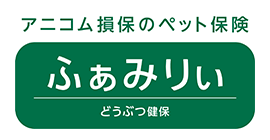 アニコム損保のペット保険

ふぁみりぃ

どうぶつ健保